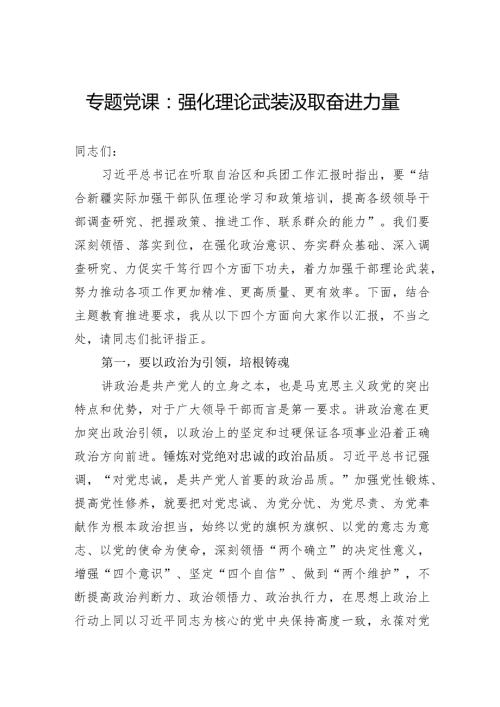 专题党课：强化理论武装汲取奋进力量

同志们：

习近平总书记在听取自治区和兵团工作汇报时指出，要“结合新疆实际加强干部队伍理论学习和政策培训，提高各级领导干部调查研究、把握政策、推进工作、联系群众的能力”。我们要深刻领悟、落实到位，在强化政治意识、夯实群众基础、深入调查研究、力促实干笃行四个方面下功夫，着力加强干部理论武装，努力推动各项工作更加精准、更高质量、更有效率。下面，结合主题教育推进要求，我从以下四个方面向大家作以汇报，不当之处，请同志们批评指正。

第一，要以政治为引领，培根铸魂

讲政治是共产党人的立身之本，也是马克思主义政党的突出特点和优势，对于广大领导干部而言是第一要求。讲政治意在更加突出政治引领，以政治上的坚定和过硬保证各项事业沿着正确政治方向前进。锤炼对党绝对忠诚的政治品质。习近平总书记强调，“对党忠诚，是共产党人首要的政治品质。”加强党性锻炼、提高党性修养，就要把对党忠诚、为党分忧、为党尽责、为党奉献作为根本政治担当，始终以党的旗帜为旗帜、以党的意志为意志、以党的使命为使命，深刻领悟“两个确立”的决定性意义，增强“四个意识”、坚定“四个自信”、做到“两个维护”，不断提高政治判断力、政治领悟力、政治执行力，在思想上政治上行动上同以习近平同志为核心的党中央保持高度一致，永葆对党